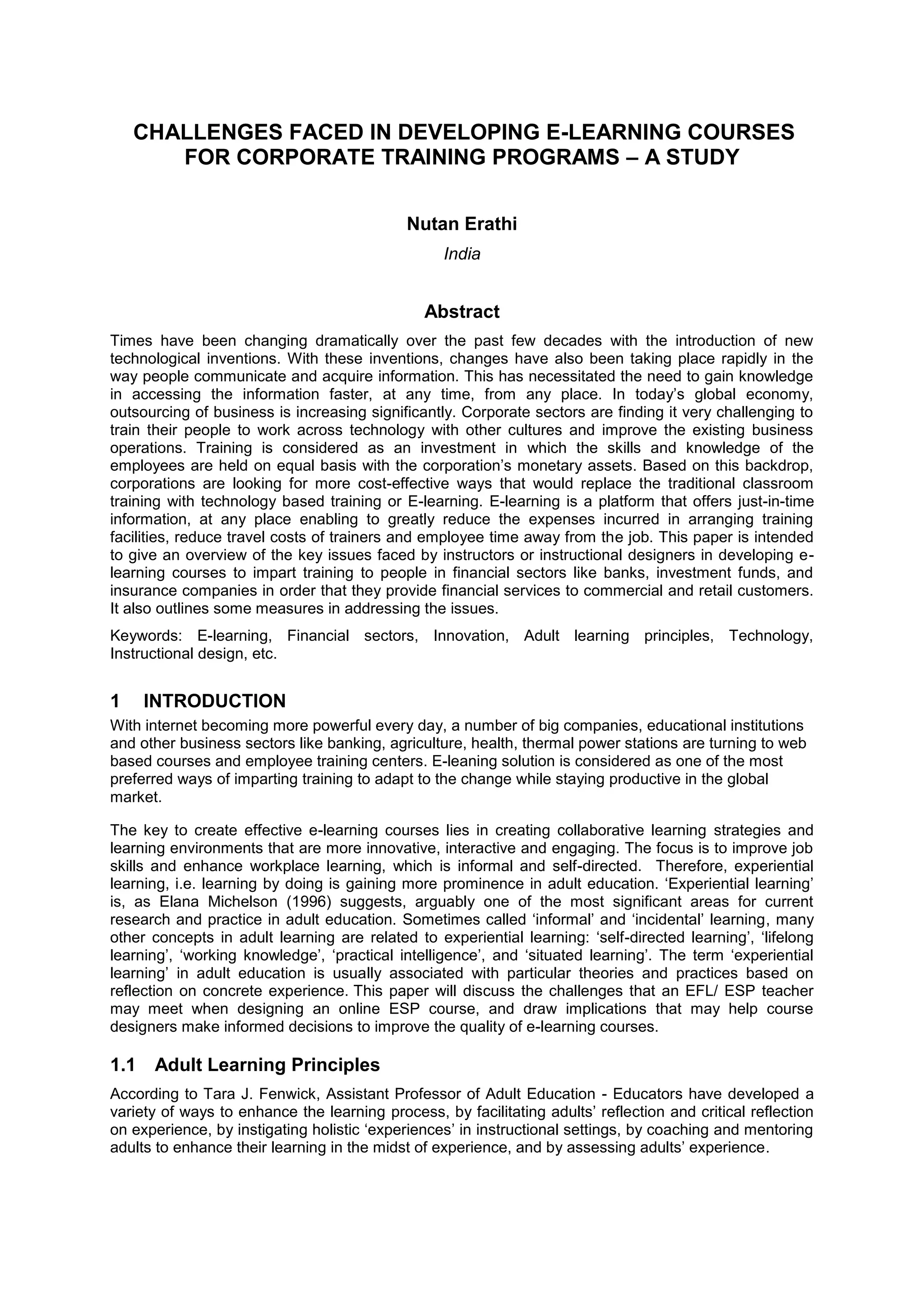 CHALLENGES FACED IN DEVELOPING E-LEARNING COURSES FOR CORPORATE TRAINING PROGRAMS – A STUDY

Nutan Erathi

India

Abstract

Times have been changing dramatically over the past few decades with the introduction of new technological inventions. With these inventions, changes have also been taking place rapidly in the way people communicate and acquire information. This has necessitated the need to gain knowledge in accessing the information faster, at any time, from any place. In today's global economy, outsourcing of business is increasing significantly. Corporate sectors are finding it very challenging to train their people to work across technology with other cultures and improve the existing business operations. Training is considered as an investment in which the skills and knowledge of the employees are held on equal basis with the corporation's monetary assets. Based on this backdrop, corporations are looking for more cost-effective ways that would replace the traditional classroom training with technology based training or E-learning. E-learning is a platform that offers just-in-time information, at any place enabling to greatly reduce the expenses incurred in arranging training facilities, reduce travel costs of trainers and employee time away from the job. This paper is intended to give an overview of the key issues faced by instructors or instructional designers in developing e-learning courses to impart training to people in financial sectors like banks, investment funds, and insurance companies in order that they provide financial services to commercial and retail customers. It also outlines some measures in addressing the issues.

Keywords: E-learning, Financial sectors, Innovation, Adult learning principles, Technology, Instructional design, etc.

1 INTRODUCTION

With internet becoming more powerful every day, a number of big companies, educational institutions and other business sectors like banking, agriculture, health, thermal power stations are turning to web based courses and employee training centers. E-leaning solution is considered as one of the most preferred ways of imparting training to adapt to the change while staying productive in the global market.

The key to create effective e-learning courses lies in creating collaborative learning strategies and learning environments that are more innovative, interactive and engaging. The focus is to improve job skills and enhance workplace learning, which is informal and self-directed. Therefore, experiential learning, i.e. learning by doing is gaining more prominence in adult education. 'Experiential learning' is, as Elana Michelson (1996) suggests, arguably one of the most significant areas for current research and practice in adult education. Sometimes called 'informal' and 'incidental' learning, many other concepts in adult learning are related to experiential learning: 'self-directed learning', 'lifelong learning', 'working knowledge', 'practical intelligence', and 'situated learning'. The term 'experiential learning' in adult education is usually associated with particular theories and practices based on reflection on concrete experience. This paper will discuss the challenges that an EFL/ ESP teacher may meet when designing an online ESP course, and draw implications that may help course designers make informed decisions to improve the quality of e-learning courses.

1.1 Adult Learning Principles

According to Tara J. Fenwick, Assistant Professor of Adult Education - Educators have developed a variety of ways to enhance the learning process, by facilitating adults' reflection and critical reflection on experience, by instigating holistic 'experiences' in instructional settings, by coaching and mentoring adults to enhance their learning in the midst of experience, and by assessing adults' experience.